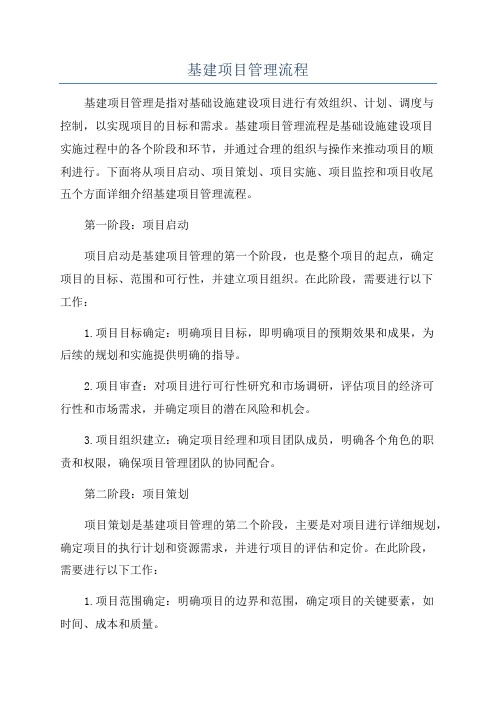 基建项目管理流程

基建项目管理是指对基础设施建设项目进行有效组织、计划、调度与控制，以实现项目的目标和需求。基建项目管理流程是基础设施建设项目实施过程中的各个阶段和环节，并通过合理的组织与操作来推动项目的顺利进行。下面将从项目启动、项目策划、项目实施、项目监控和项目收尾五个方面详细介绍基建项目管理流程。

第一阶段：项目启动

项目启动是基建项目管理的第一个阶段，也是整个项目的起点，确定项目的目标、范围和可行性，并建立项目组织。在此阶段，需要进行以下工作：

1.项目目标确定：明确项目目标，即明确项目的预期效果和成果，为后续的规划和实施提供明确的指导。

2.项目审查：对项目进行可行性研究和市场调研，评估项目的经济可行性和市场需求，并确定项目的潜在风险和机会。

3.项目组织建立：确定项目经理和项目团队成员，明确各个角色的职责和权限，确保项目管理团队的协同配合。

第二阶段：项目策划

项目策划是基建项目管理的第二个阶段，主要是对项目进行详细规划，确定项目的执行计划和资源需求，并进行项目的评估和定价。在此阶段，需要进行以下工作：

1.项目范围确定：明确项目的边界和范围，确定项目的关键要素，如时间、成本和质量。